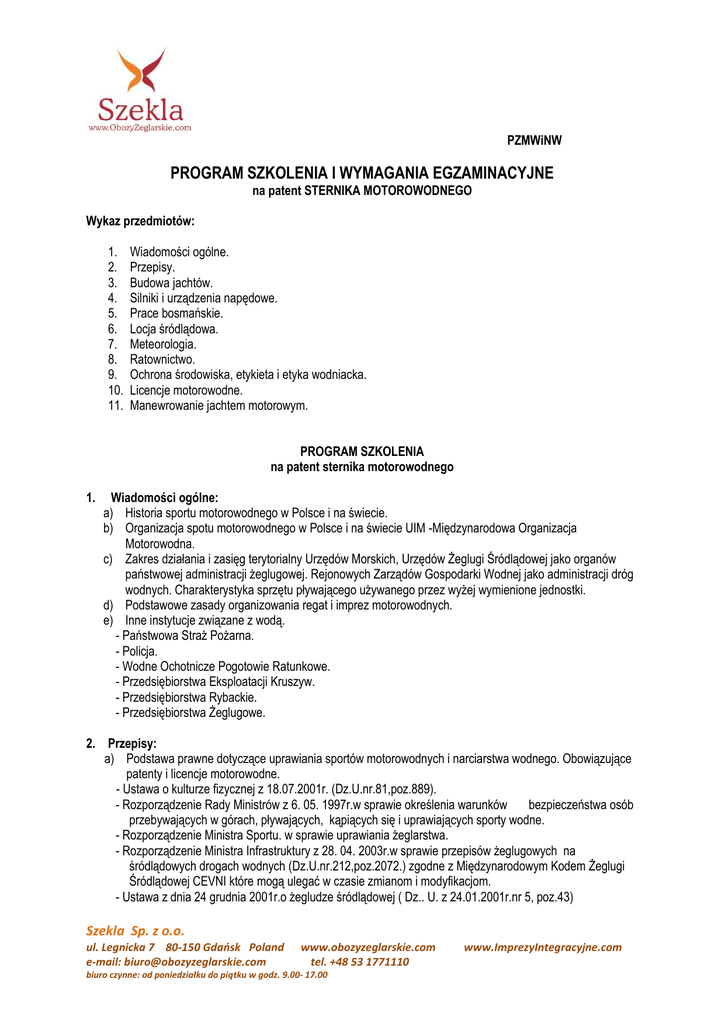 Szekla
www.ObozyZeglarskie.com

PZMWiNW

PROGRAM SZKOLENIA I WYMAGANIA EGZAMINACYJNE
na patent STERNIKA MOTOROWODNEGO

Wykaz przedmiotów:

1. Wiadomości ogólne.
2. Przepisy.
3. Budowa jachtów.
4. Silniki i urządzenia napędowe.
5. Prace bosmańskie.
6. Locja śródlądowa.
7. Meteorologia.
8. Ratownictwo.
9. Ochrona środowiska, etykieta i etyka wodniacka.
10. Licencje motorowodne.
11. Manewrowanie jachtem motorowym.

PROGRAM SZKOLENIA
na patent sternika motorowodnego

1. Wiadomości ogólne:
a) Historia sportu motorowodnego w Polsce i na świecie.
b) Organizacja spotu motorowodnego w Polsce i na świecie UIM -Międzynarodowa Organizacja Motorowodna.
c) Zakres działania i zasięg terytorialny Urzędów Morskich, Urzędów Żeglugi Śródlądowej jako organów państwowej administracji żeglugowej. Rejonowych Zarządów Gospodarki Wodnej jako administracji dróg wodnych. Charakterystyka sprzętu pływającego używanego przez wyżej wymienione jednostki.
d) Podstawowe zasady organizowania regat i imprez motorowodnych.
e) Inne instytucje związane z wodą.
- Państwowa Straż Pożarna.
- Policja.
- Wodne Ochotnicze Pogotowie Ratunkowe.
- Przedsiębiorstwa Eksploatacji Kruszyw.
- Przedsiębiorstwa Rybackie.
- Przedsiębiorstwa Żeglugowe.

2. Przepisy:
a) Podstawa prawne dotyczące uprawiania sportów motorowodnych i narciarstwa wodnego. Obowiązujące patenty i licencje motorowodne.
- Ustawa o kulturze fizycznej z 18.07.2001r. (Dz.U.nr.81,poz.889).
- Rozporządzenie Rady Ministrów z 6. 05. 1997r.w sprawie określenia warunków bezpieczeństwa osób przebywających w górach, pływających, kąpiących się i uprawiających sporty wodne.
- Rozporządzenie Ministra Sportu. w sprawie uprawiania żeglarstwa.
- Rozporządzenie Ministra Infrastruktury z 28. 04. 2003r.w sprawie przepisów żeglugowych na śródlądowych drogach wodnych (Dz.U.nr.212,poz.2072.) zgodne z Międzynarodowym Kodem Żeglugi Śródlądowej CEVNI które mogą ulegać w czasie zmianom i modyfikacjom.
- Ustawa z dnia 24 grudnia 2001r.o żegludze śródlądowej ( Dz.. U. z 24.01.2001r.nr 5, poz.43)

Szekla Sp. z o.o.
ul. Legnicka 7 80-150 Gdańsk Poland www.obozyzeglarskie.com www.ImprezyIntegracyjne.com
e-mail: biuro@obozyzeglarskie.com tel. +48 53 1771110
biuro czynne: od poniedziałku do piątku w godz. 9.00- 17.00